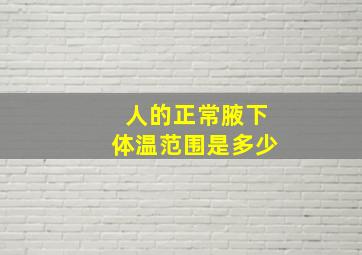 人的正常腋下
体温范围是多少